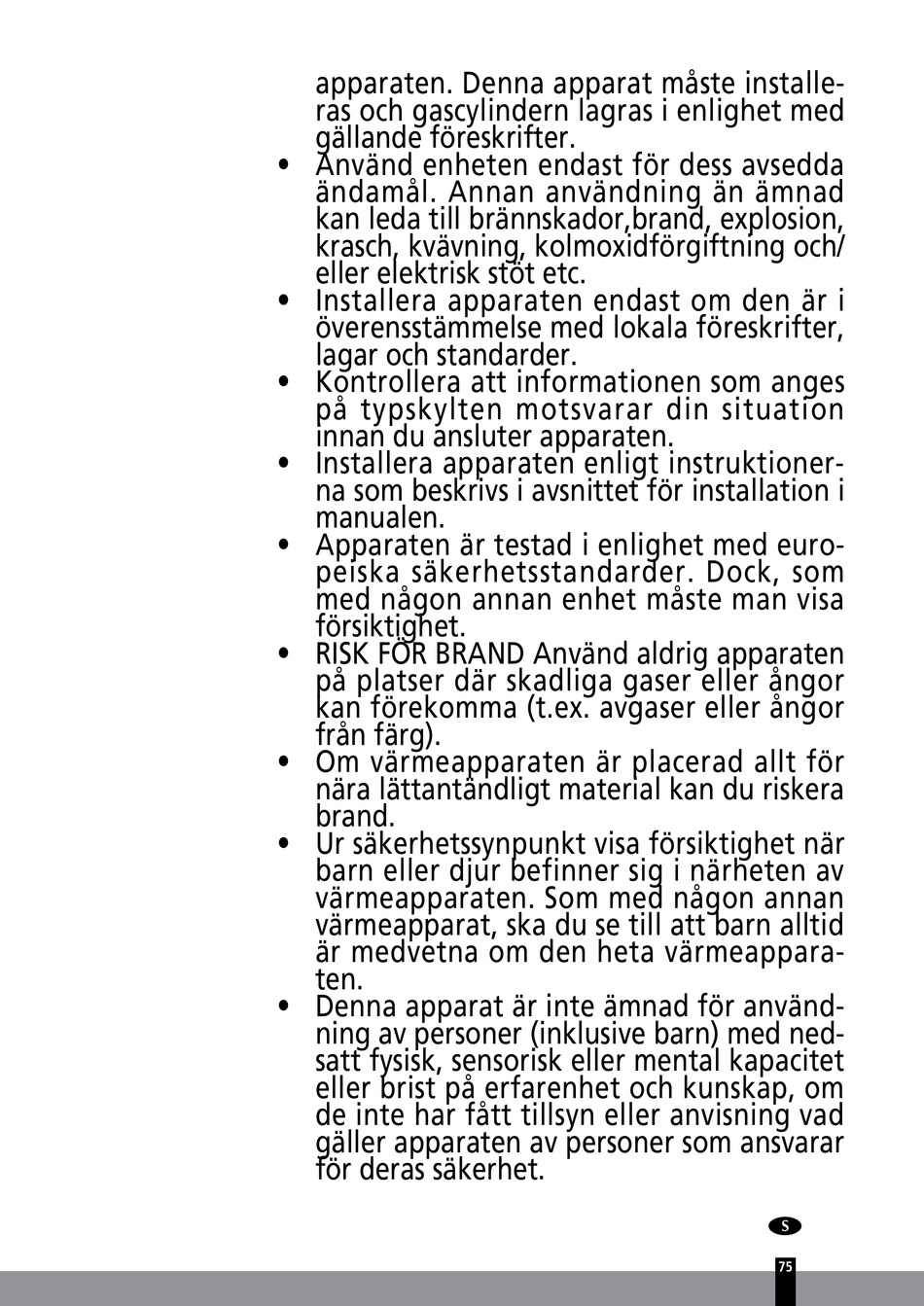 apparaten. Denna apparat måste installeras och gascylindern lagras i enlighet med gällande föreskrifter.

• Använd enheten endast för dess avsedda ändamål. Annan användning än ämnad kan leda till brännskador,brand, explosion, krasch, kvävning, kolmoxidförgiftning och/ eller elektrisk stöt etc.

• Installera apparaten endast om den är i överensstämmelse med lokala föreskrifter, lagar och standarder.

• Kontrollera att informationen som anges på typskylten motsvarar din situation innan du ansluter apparaten.

• Installera apparaten enligt instruktionerna som beskrivs i avsnittet för installation i manualen.

• Apparaten är testad i enlighet med europeiska säkerhetsstandarder. Dock, som med någon annan enhet måste man visa försiktighet.

• RISK FÖR BRAND Använd aldrig apparaten på platser där skadliga gaser eller ångor kan förekomma (t.ex. avgaser eller ångor från färg).

• Om värmeapparaten är placerad allt för nära lättantändligt material kan du riskera brand.

• Ur säkerhetssynpunkt visa försiktighet när barn eller djur befinner sig i närheten av värmeapparaten. Som med någon annan värmeapparat, ska du se till att barn alltid är medvetna om den heta värmeapparaten.

• Denna apparat är inte ämnad för användning av personer (inklusive barn) med nedsatt fysisk, sensorisk eller mental kapacitet eller brist på erfarenhet och kunskap, om de inte har fått tillsyn eller anvisning vad gäller apparaten av personer som ansvarar för deras säkerhet.

S

75